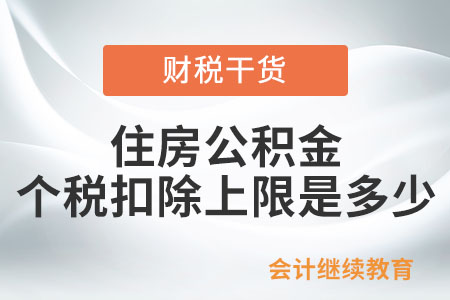 财税干货

住房公积金
个税扣除上限是多少

会计继续教育